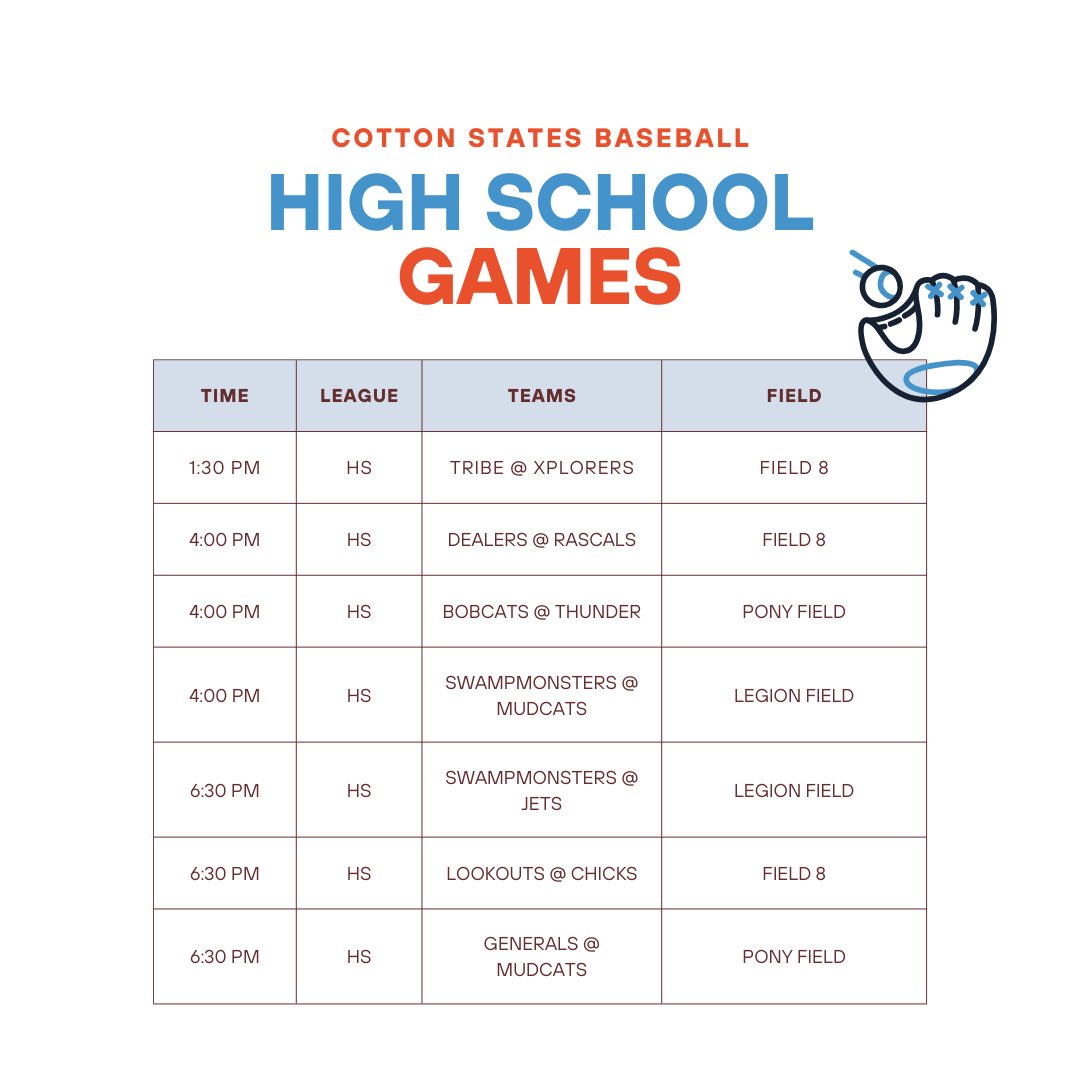 COTTON STATES BASEBALL

HIGH SCHOOL GAMES

| TIME | LEAGUE | TEAMS | FIELD |
|---|---|---|---|
| 1:30 PM | HS | TRIBE @ XPLORERS | FIELD 8 |
| 4:00 PM | HS | DEALERS @ RASCALS | FIELD 8 |
| 4:00 PM | HS | BOBCATS @ THUNDER | PONY FIELD |
| 4:00 PM | HS | SWAMPMONSTERS @ MUDCATS | LEGION FIELD |
| 6:30 PM | HS | SWAMPMONSTERS @ JETS | LEGION FIELD |
| 6:30 PM | HS | LOOKOUTS @ CHICKS | FIELD 8 |
| 6:30 PM | HS | GENERALS @ MUDCATS | PONY FIELD |